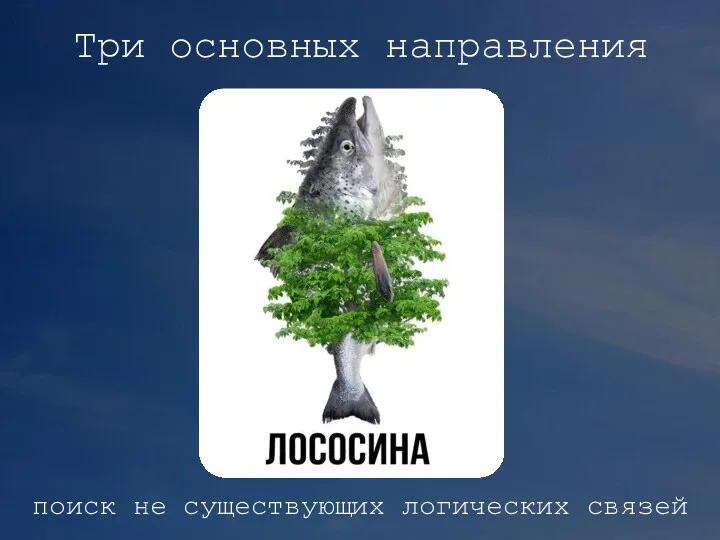 Три основных направления

ЛОСОСИНА

поиск не существующих логических связей